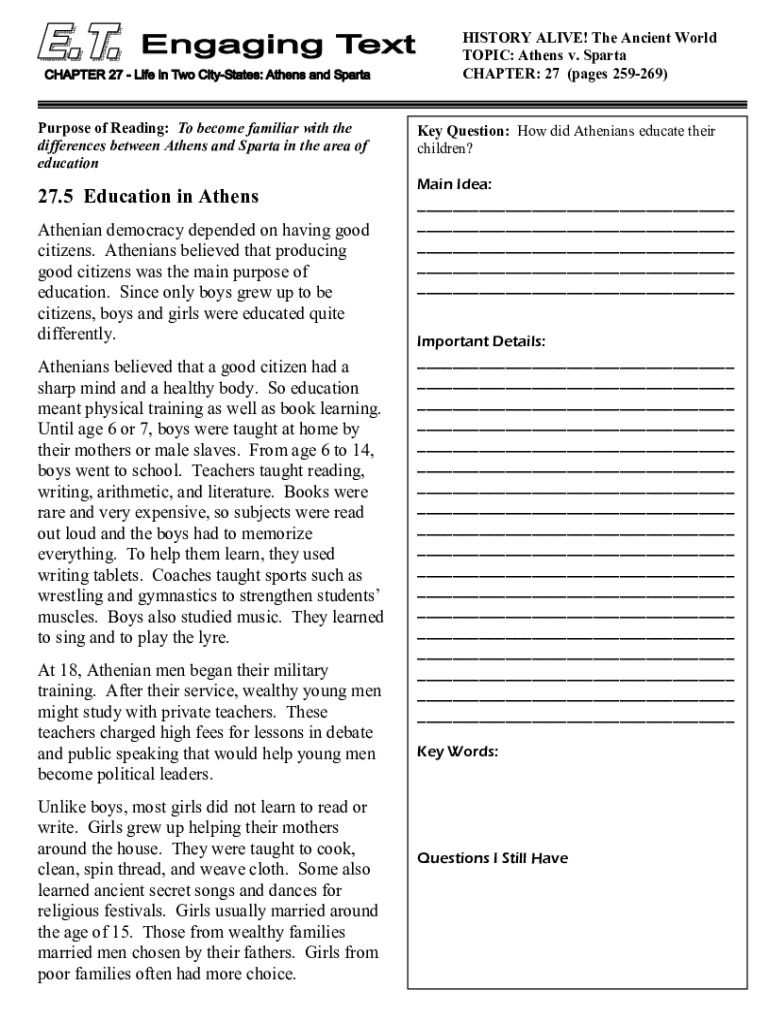 E.T. Engaging Text

CHAPTER 27 - Life in Two City-States: Athens and Sparta

HISTORY ALIVE! The Ancient World
TOPIC: Athens v. Sparta
CHAPTER: 27 (pages 259-269)

Purpose of Reading: To become familiar with the differences between Athens and Sparta in the area of education

27.5 Education in Athens

Athenian democracy depended on having good citizens. Athenians believed that producing good citizens was the main purpose of education. Since only boys grew up to be citizens, boys and girls were educated quite differently.

Athenians believed that a good citizen had a sharp mind and a healthy body. So education meant physical training as well as book learning. Until age 6 or 7, boys were taught at home by their mothers or male slaves. From age 6 to 14, boys went to school. Teachers taught reading, writing, arithmetic, and literature. Books were rare and very expensive, so subjects were read out loud and the boys had to memorize everything. To help them learn, they used writing tablets. Coaches taught sports such as wrestling and gymnastics to strengthen students' muscles. Boys also studied music. They learned to sing and to play the lyre.

At 18, Athenian men began their military training. After their service, wealthy young men might study with private teachers. These teachers charged high fees for lessons in debate and public speaking that would help young men become political leaders.

Unlike boys, most girls did not learn to read or write. Girls grew up helping their mothers around the house. They were taught to cook, clean, spin thread, and weave cloth. Some also learned ancient secret songs and dances for religious festivals. Girls usually married around the age of 15. Those from wealthy families married men chosen by their fathers. Girls from poor families often had more choice.

Key Question: How did Athenians educate their children?

Main Idea:

Important Details:

Key Words:

Questions I Still Have